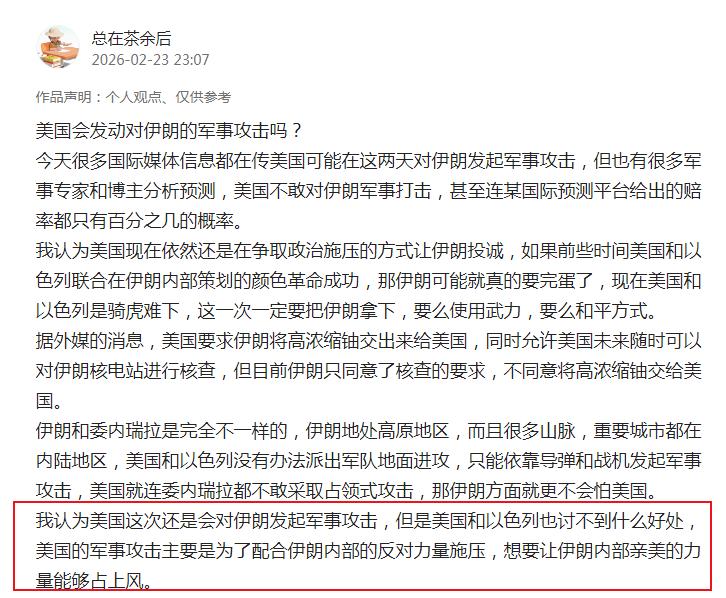 总在茶余后
2026-02-23 23:07

作品声明：个人观点、仅供参考

美国会发动对伊朗的军事攻击吗？
今天很多国际媒体信息都在传美国可能在这两天对伊朗发起军事攻击，但也有很多军事专家和博主分析预测，美国不敢对伊朗军事打击，甚至连某国际预测平台给出的赔率都只有百分之几的概率。
我认为美国现在依然还是在争取政治施压的方式让伊朗投诚，如果前些时间美国和以色列联合在伊朗内部策划的颜色革命成功，那伊朗可能就真的要完蛋了，现在美国和以色列是骑虎难下，这一次一定要把伊朗拿下，要么使用武力，要么和平方式。
据外媒的消息，美国要求伊朗将高浓缩铀交出来给美国，同时允许美国未来随时可以对伊朗核电站进行核查，但目前伊朗只同意了核查的要求，不同意将高浓缩铀交给美国。
伊朗和委内瑞拉是完全不一样的，伊朗地处高原地区，而且很多山脉，重要城市都在内陆地区，美国和以色列没有办法派出军队地面进攻，只能依靠导弹和战机发起军事攻击，美国就连委内瑞拉都不敢采取占领式攻击，那伊朗方面就更不会怕美国。
我认为美国这次还是会对伊朗发起军事攻击，但是美国和以色列也讨不到什么好处，美国的军事攻击主要是为了配合伊朗内部的反对力量施压，想要让伊朗内部亲美的力量能够占上风。